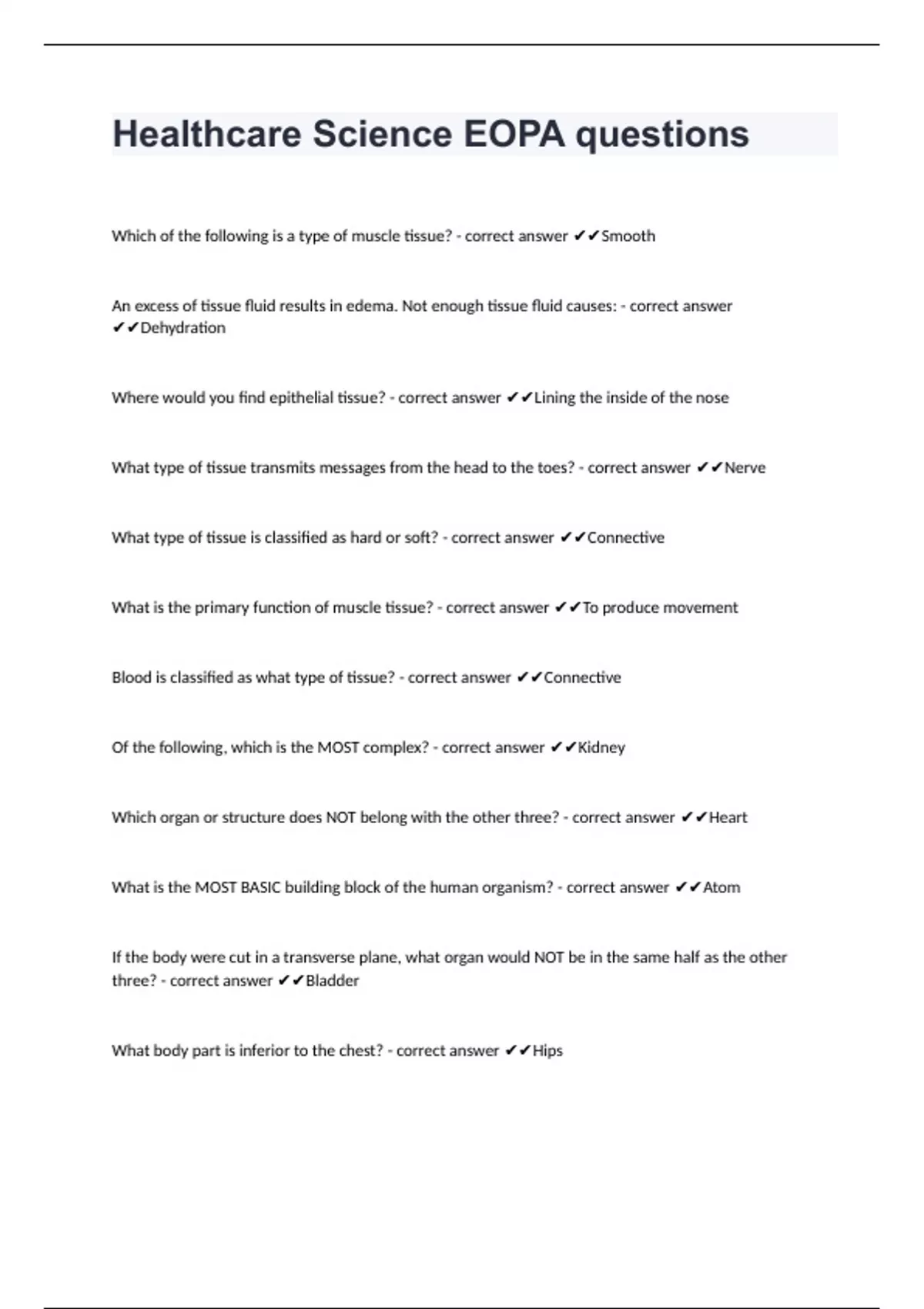 Healthcare Science EOPA questions

Which of the following is a type of muscle tissue? - correct answer ✔✔Smooth

An excess of tissue fluid results in edema. Not enough tissue fluid causes: - correct answer ✔✔Dehydration

Where would you find epithelial tissue? - correct answer ✔✔Lining the inside of the nose

What type of tissue transmits messages from the head to the toes? - correct answer ✔✔Nerve

What type of tissue is classified as hard or soft? - correct answer ✔✔Connective

What is the primary function of muscle tissue? - correct answer ✔✔To produce movement

Blood is classified as what type of tissue? - correct answer ✔✔Connective

Of the following, which is the MOST complex? - correct answer ✔✔Kidney

Which organ or structure does NOT belong with the other three? - correct answer ✔✔Heart

What is the MOST BASIC building block of the human organism? - correct answer ✔✔Atom

If the body were cut in a transverse plane, what organ would NOT be in the same half as the other three? - correct answer ✔✔Bladder

What body part is inferior to the chest? - correct answer ✔✔Hips